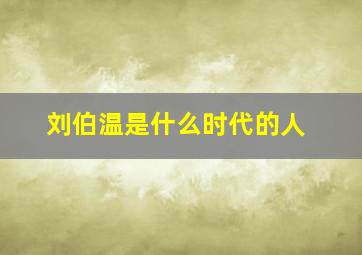 刘伯温是什么时代的人